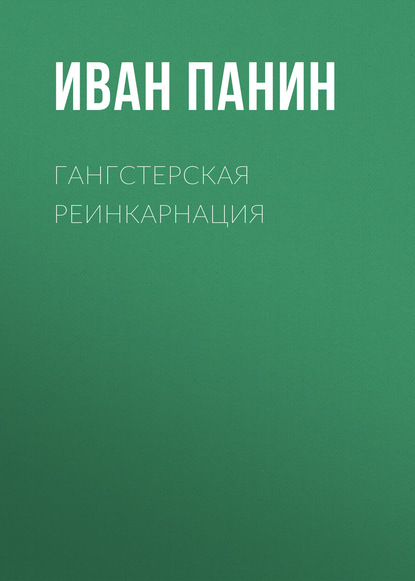 ИВАН ПАНИН

ГАНГСТЕРСКАЯ РЕИНКАРНАЦИЯ